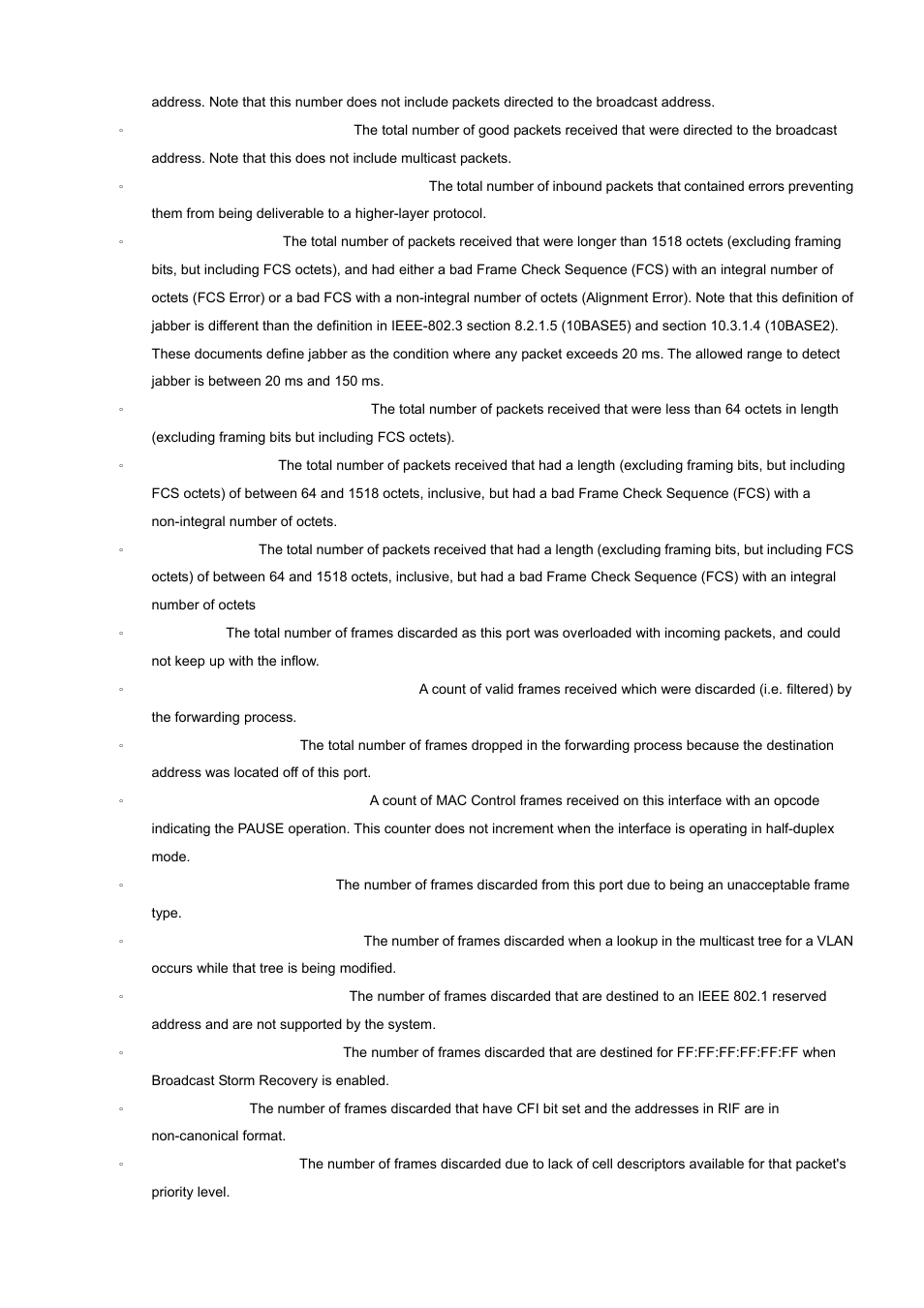 address. Note that this number does not include packets directed to the broadcast address.

◦ The total number of good packets received that were directed to the broadcast address. Note that this does not include multicast packets.

◦ The total number of inbound packets that contained errors preventing them from being deliverable to a higher-layer protocol.

◦ The total number of packets received that were longer than 1518 octets (excluding framing bits, but including FCS octets), and had either a bad Frame Check Sequence (FCS) with an integral number of octets (FCS Error) or a bad FCS with a non-integral number of octets (Alignment Error). Note that this definition of jabber is different than the definition in IEEE-802.3 section 8.2.1.5 (10BASE5) and section 10.3.1.4 (10BASE2). These documents define jabber as the condition where any packet exceeds 20 ms. The allowed range to detect jabber is between 20 ms and 150 ms.

◦ The total number of packets received that were less than 64 octets in length (excluding framing bits but including FCS octets).

◦ The total number of packets received that had a length (excluding framing bits, but including FCS octets) of between 64 and 1518 octets, inclusive, but had a bad Frame Check Sequence (FCS) with a non-integral number of octets.

◦ The total number of packets received that had a length (excluding framing bits, but including FCS octets) of between 64 and 1518 octets, inclusive, but had a bad Frame Check Sequence (FCS) with an integral number of octets

◦ The total number of frames discarded as this port was overloaded with incoming packets, and could not keep up with the inflow.

◦ A count of valid frames received which were discarded (i.e. filtered) by the forwarding process.

◦ The total number of frames dropped in the forwarding process because the destination address was located off of this port.

◦ A count of MAC Control frames received on this interface with an opcode indicating the PAUSE operation. This counter does not increment when the interface is operating in half-duplex mode.

◦ The number of frames discarded from this port due to being an unacceptable frame type.

◦ The number of frames discarded when a lookup in the multicast tree for a VLAN occurs while that tree is being modified.

◦ The number of frames discarded that are destined to an IEEE 802.1 reserved address and are not supported by the system.

◦ The number of frames discarded that are destined for FF:FF:FF:FF:FF:FF when Broadcast Storm Recovery is enabled.

◦ The number of frames discarded that have CFI bit set and the addresses in RIF are in non-canonical format.

◦ The number of frames discarded due to lack of cell descriptors available for that packet's priority level.